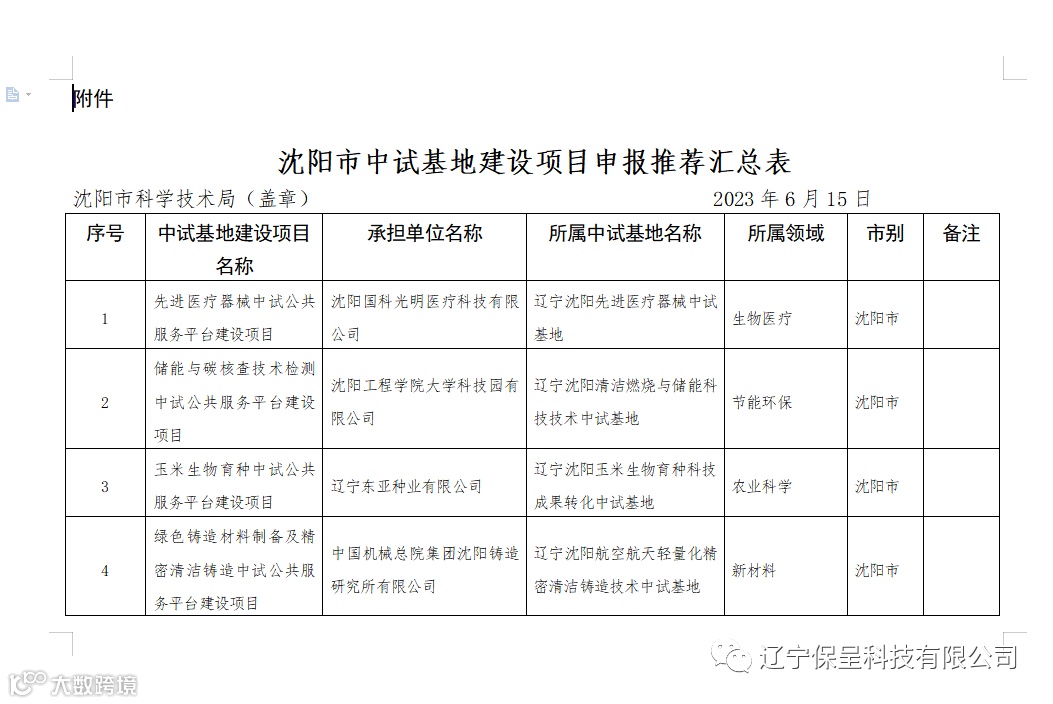 附件

沈阳市中试基地建设项目申报推荐汇总表

沈阳市科学技术局（盖章） 2023 年 6 月 15 日

| 序号 | 中试基地建设项目名称 | 承担单位名称 | 所属中试基地名称 | 所属领域 | 市别 | 备注 |
|---|---|---|---|---|---|---|
| 1 | 先进医疗器械中试公共服务平台建设项目 | 沈阳国科光明医疗科技有限公司 | 辽宁沈阳先进医疗器械中试基地 | 生物医疗 | 沈阳市 | |
| 2 | 储能与碳核查技术检测中试公共服务平台建设项目 | 沈阳工程学院大学科技园有限公司 | 辽宁沈阳清洁燃烧与储能科技技术中试基地 | 节能环保 | 沈阳市 | |
| 3 | 玉米生物育种中试公共服务平台建设项目 | 辽宁东亚种业有限公司 | 辽宁沈阳玉米生物育种科技成果转化中试基地 | 农业科学 | 沈阳市 | |
| 4 | 绿色铸造材料制备及精密清洁铸造中试公共服务平台建设项目 | 中国机械总院集团沈阳铸造研究所有限公司 | 辽宁沈阳航空航天轻量化精密清洁铸造技术中试基地 | 新材料 | 沈阳市 | |

辽宁保呈科技有限公司

大数跨境